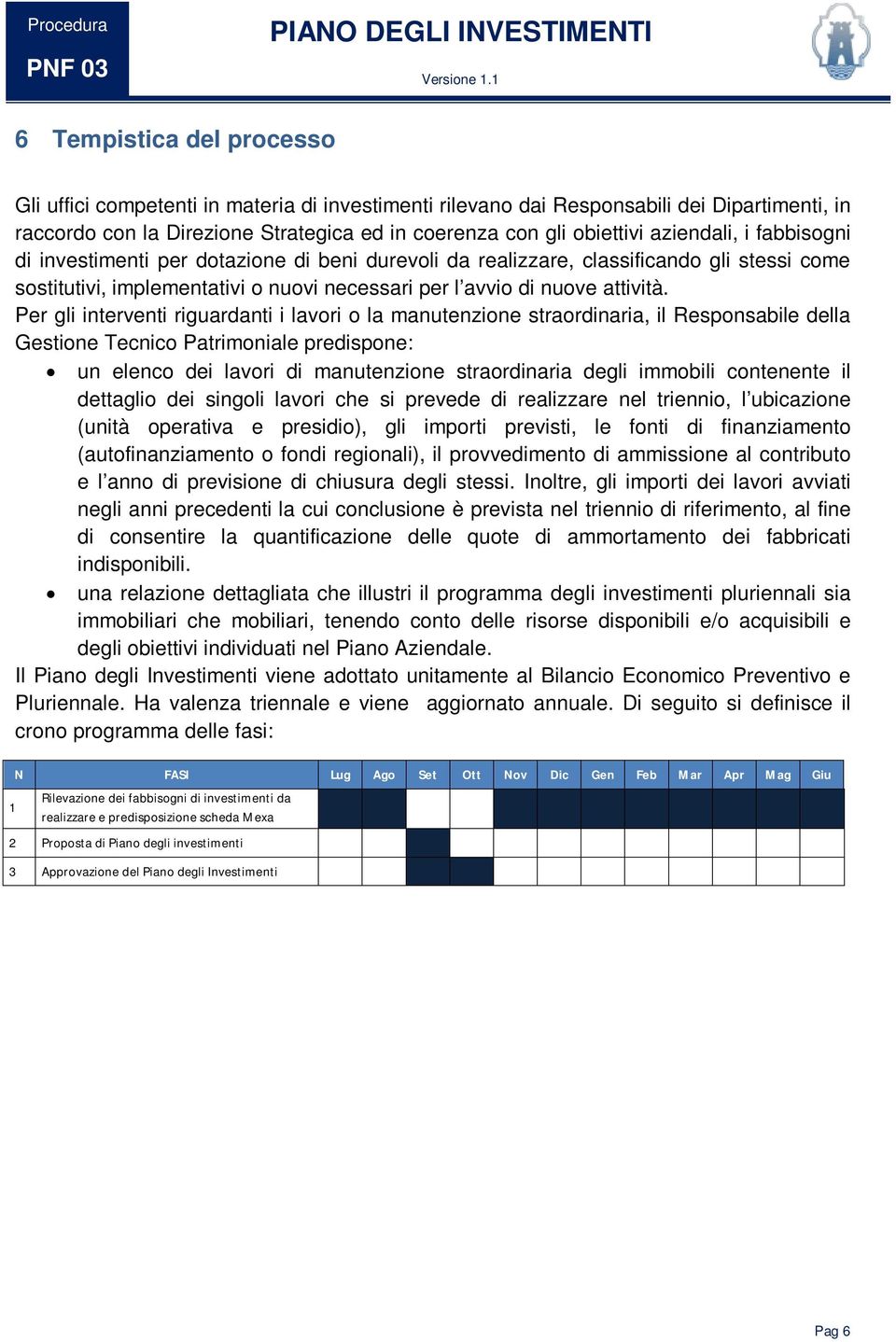 Procedura
PNF 03

PIANO DEGLI INVESTIMENTI

Versione 1.1

6 Tempistica del processo

Gli uffici competenti in materia di investimenti rilevano dai Responsabili dei Dipartimenti, in raccordo con la Direzione Strategica ed in coerenza con gli obiettivi aziendali, i fabbisogni di investimenti per dotazione di beni durevoli da realizzare, classificando gli stessi come sostitutivi, implementativi o nuovi necessari per l'avvio di nuove attività.
Per gli interventi riguardanti i lavori o la manutenzione straordinaria, il Responsabile della Gestione Tecnico Patrimoniale predispone:

• un elenco dei lavori di manutenzione straordinaria degli immobili contenente il dettaglio dei singoli lavori che si prevede di realizzare nel triennio, l'ubicazione (unità operativa e presidio), gli importi previsti, le fonti di finanziamento (autofinanziamento o fondi regionali), il provvedimento di ammissione al contributo e l'anno di previsione di chiusura degli stessi. Inoltre, gli importi dei lavori avviati negli anni precedenti la cui conclusione è prevista nel triennio di riferimento, al fine di consentire la quantificazione delle quote di ammortamento dei fabbricati indisponibili.
• una relazione dettagliata che illustri il programma degli investimenti pluriennali sia immobiliari che mobiliari, tenendo conto delle risorse disponibili e/o acquisibili e degli obiettivi individuati nel Piano Aziendale.

Il Piano degli Investimenti viene adottato unitamente al Bilancio Economico Preventivo e Pluriennale. Ha valenza triennale e viene aggiornato annuale. Di seguito si definisce il crono programma delle fasi:

| N | FASI | Lug | Ago | Set | Ott | Nov | Dic | Gen | Feb | Mar | Apr | Mag | Giu |
|---|---|---|---|---|---|---|---|---|---|---|---|---|---|
| 1 | Rilevazione dei fabbisogni di investimenti da realizzare e predisposizione scheda Mexa | | | | | | | | | | | | |
| 2 | Proposta di Piano degli investimenti | | | | | | | | | | | | |
| 3 | Approvazione del Piano degli Investimenti | | | | | | | | | | | | |

Pag 6